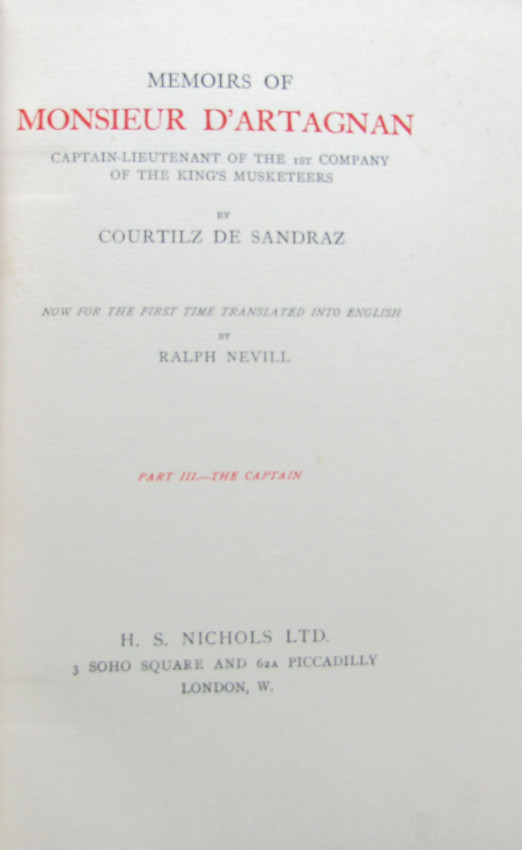 MEMOIRS OF

MONSIEUR D'ARTAGNAN

CAPTAIN-LIEUTENANT OF THE 1ST COMPANY OF THE KING'S MUSKETEERS

BY

COURTILZ DE SANDRAZ

NOW FOR THE FIRST TIME TRANSLATED INTO ENGLISH

BY

RALPH NEVILL

PART III.—THE CAPTAIN

H. S. NICHOLS LTD.

3 SOHO SQUARE AND 62A PICCADILLY

LONDON, W.